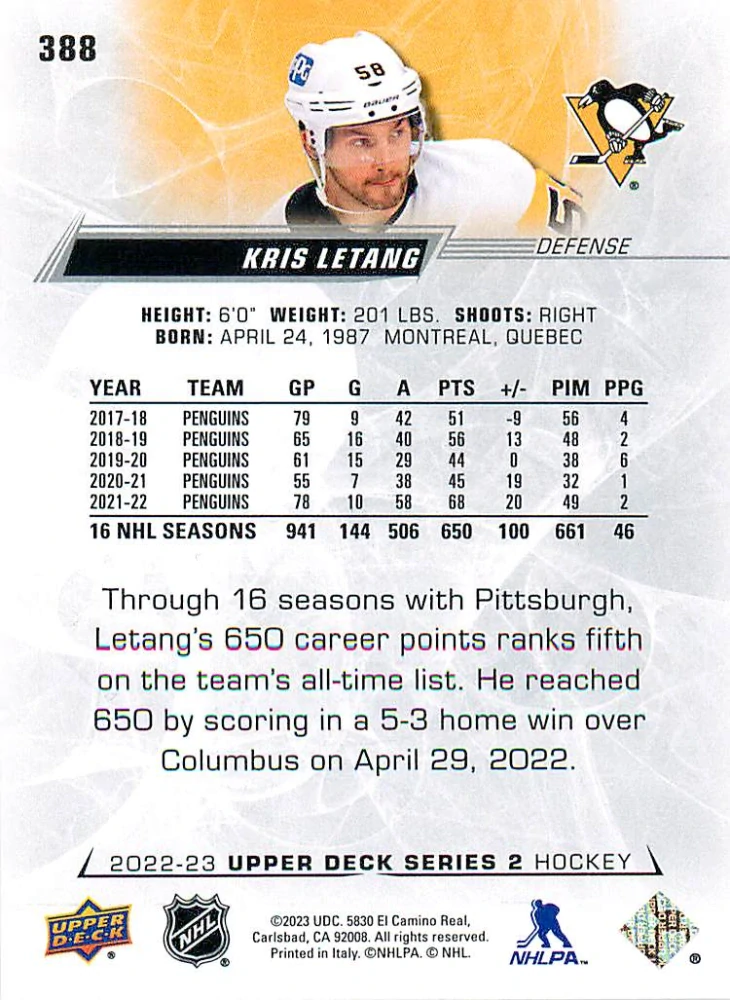 388

58

KRIS LETANG

DEFENSE

HEIGHT: 6'0" WEIGHT: 201 LBS. SHOOTS: RIGHT
BORN: APRIL 24, 1987 MONTREAL, QUEBEC

| YEAR | TEAM | GP | G | A | PTS | +/- | PIM | PPG |
|---|---|---|---|---|---|---|---|---|
| 2017-18 | PENGUINS | 79 | 9 | 42 | 51 | -9 | 56 | 4 |
| 2018-19 | PENGUINS | 65 | 16 | 40 | 56 | 13 | 48 | 2 |
| 2019-20 | PENGUINS | 61 | 15 | 29 | 44 | 0 | 38 | 6 |
| 2020-21 | PENGUINS | 55 | 7 | 38 | 45 | 19 | 32 | 1 |
| 2021-22 | PENGUINS | 78 | 10 | 58 | 68 | 20 | 49 | 2 |
| 16 NHL SEASONS | | 941 | 144 | 506 | 650 | 100 | 661 | 46 |

Through 16 seasons with Pittsburgh, Letang's 650 career points ranks fifth on the team's all-time list. He reached 650 by scoring in a 5-3 home win over Columbus on April 29, 2022.

2022-23 UPPER DECK SERIES 2 HOCKEY

UPPER DECK

NHL

©2023 UDC. 5830 El Camino Real, Carlsbad, CA 92008. All rights reserved. Printed in Italy. ©NHLPA. © NHL.

NHLPA